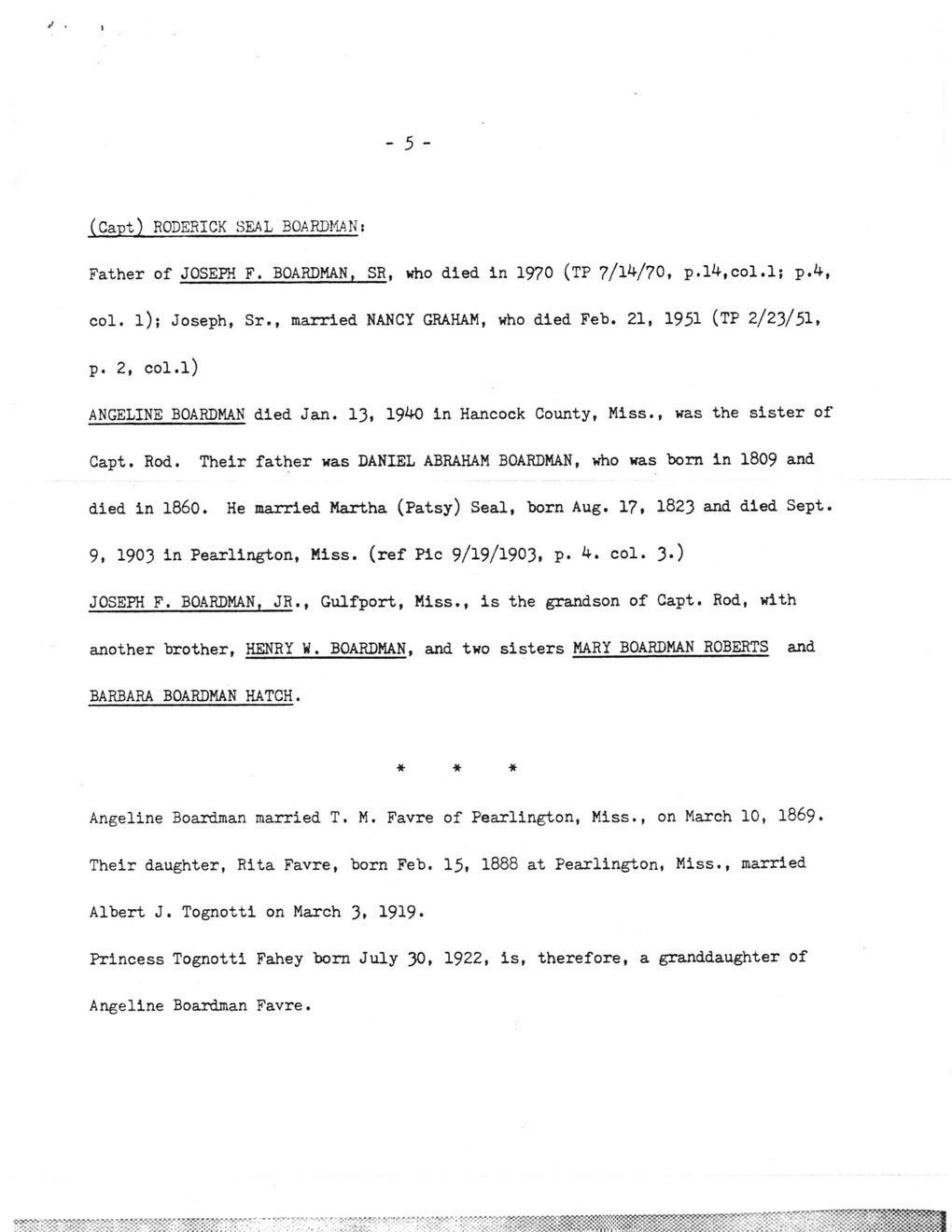 - 5 -

(Capt) RODERICK SEAL BOARDMAN:

Father of JOSEPH F. BOARDMAN, SR, who died in 1970 (TP 7/14/70, p.14,col.1; p.4, col. 1); Joseph, Sr., married NANCY GRAHAM, who died Feb. 21, 1951 (TP 2/23/51, p. 2, col.1)

ANGELINE BOARDMAN died Jan. 13, 1940 in Hancock County, Miss., was the sister of Capt. Rod. Their father was DANIEL ABRAHAM BOARDMAN, who was born in 1809 and died in 1860. He married Martha (Patsy) Seal, born Aug. 17, 1823 and died Sept. 9, 1903 in Pearlington, Miss. (ref Pic 9/19/1903, p. 4. col. 3.)

JOSEPH F. BOARDMAN, JR., Gulfport, Miss., is the grandson of Capt. Rod, with another brother, HENRY W. BOARDMAN, and two sisters MARY BOARDMAN ROBERTS and BARBARA BOARDMAN HATCH.

* * *

Angeline Boardman married T. M. Favre of Pearlington, Miss., on March 10, 1869. Their daughter, Rita Favre, born Feb. 15, 1888 at Pearlington, Miss., married Albert J. Tognotti on March 3, 1919.

Princess Tognotti Fahey born July 30, 1922, is, therefore, a granddaughter of Angeline Boardman Favre.